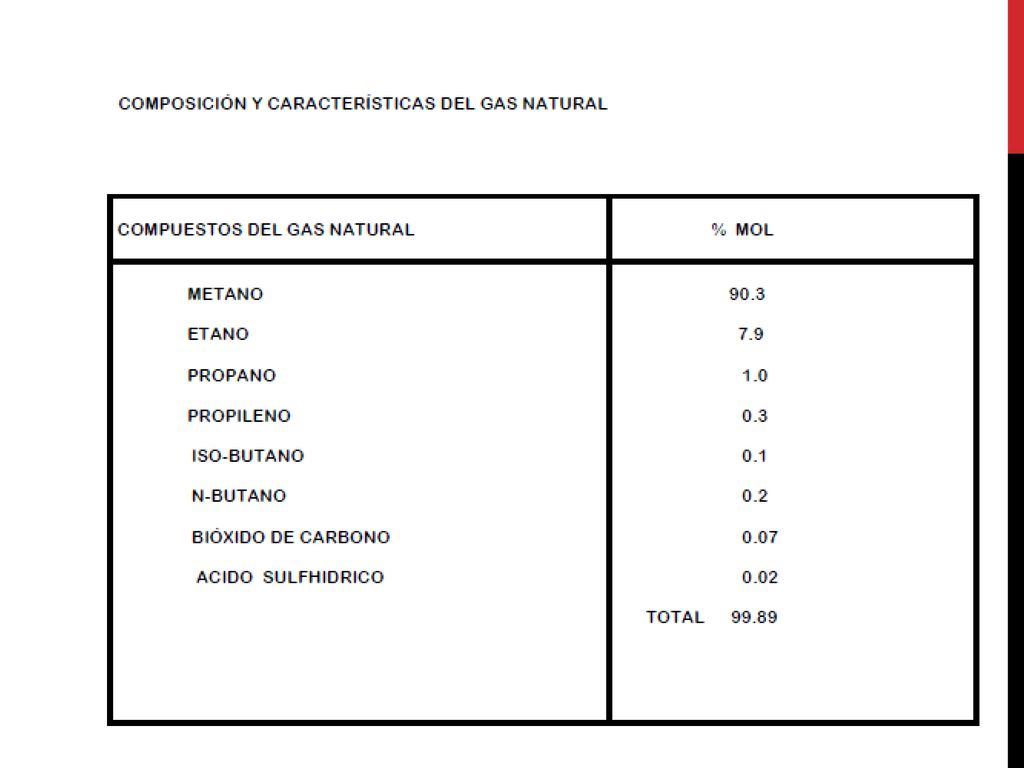 COMPOSICIÓN Y CARACTERÍSTICAS DEL GAS NATURAL

| COMPUESTOS DEL GAS NATURAL | % MOL |
|---|---|
| METANO | 90.3 |
| ETANO | 7.9 |
| PROPANO | 1.0 |
| PROPILENO | 0.3 |
| ISO-BUTANO | 0.1 |
| N-BUTANO | 0.2 |
| BIÓXIDO DE CARBONO | 0.07 |
| ACIDO SULFHIDRICO | 0.02 |
| | TOTAL 99.89 |